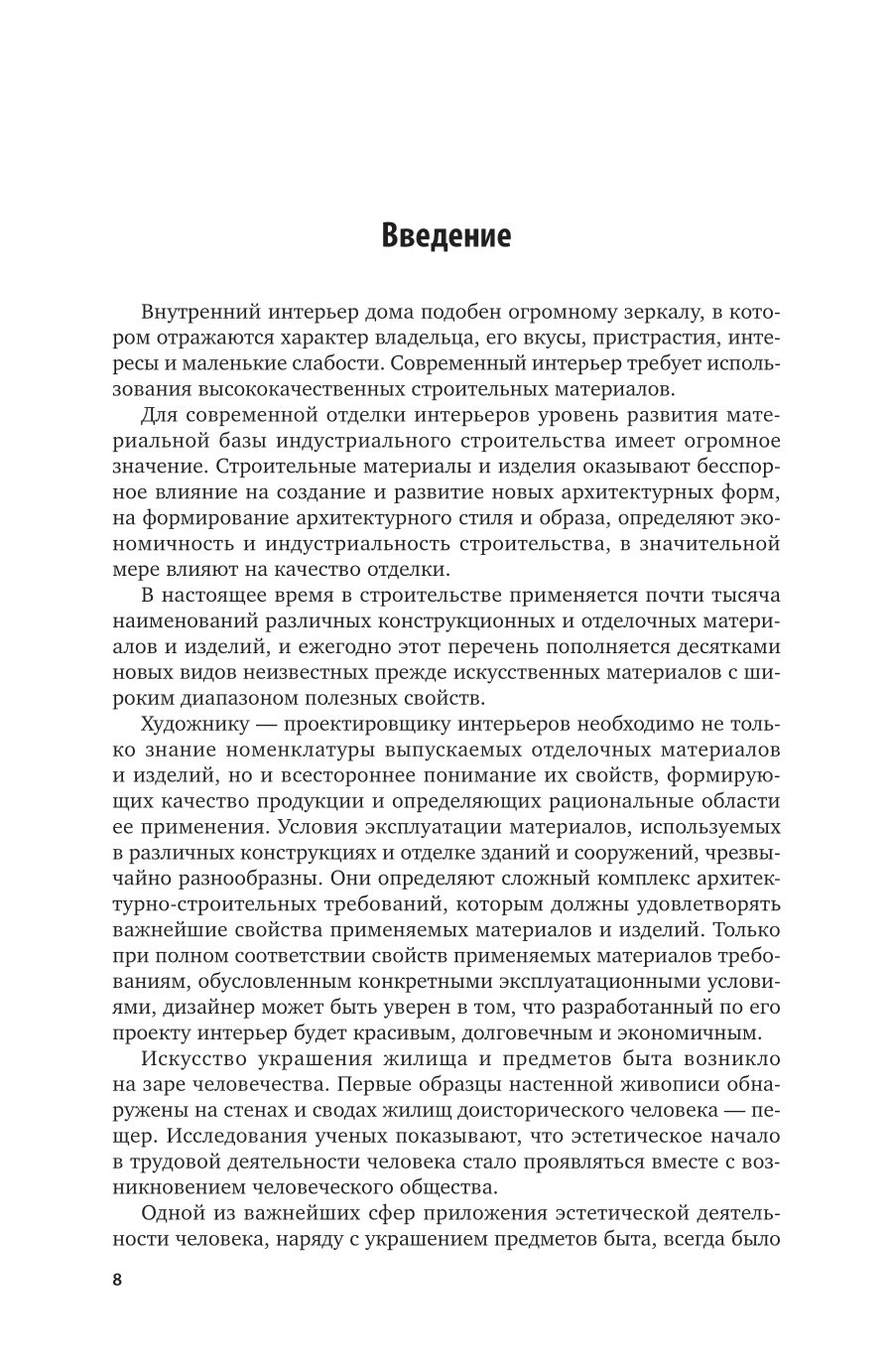 Введение

Внутренний интерьер дома подобен огромному зеркалу, в котором отражаются характер владельца, его вкусы, пристрастия, интересы и маленькие слабости. Современный интерьер требует использования высококачественных строительных материалов.

Для современной отделки интерьеров уровень развития материальной базы индустриального строительства имеет огромное значение. Строительные материалы и изделия оказывают бесспорное влияние на создание и развитие новых архитектурных форм, на формирование архитектурного стиля и образа, определяют экономичность и индустриальность строительства, в значительной мере влияют на качество отделки.

В настоящее время в строительстве применяется почти тысяча наименований различных конструкционных и отделочных материалов и изделий, и ежегодно этот перечень пополняется десятками новых видов неизвестных прежде искусственных материалов с широким диапазоном полезных свойств.

Художнику — проектировщику интерьеров необходимо не только знание номенклатуры выпускаемых отделочных материалов и изделий, но и всестороннее понимание их свойств, формирующих качество продукции и определяющих рациональные области ее применения. Условия эксплуатации материалов, используемых в различных конструкциях и отделке зданий и сооружений, чрезвычайно разнообразны. Они определяют сложный комплекс архитектурно-строительных требований, которым должны удовлетворять важнейшие свойства применяемых материалов и изделий. Только при полном соответствии свойств применяемых материалов требованиям, обусловленным конкретными эксплуатационными условиями, дизайнер может быть уверен в том, что разработанный по его проекту интерьер будет красивым, долговечным и экономичным.

Искусство украшения жилища и предметов быта возникло на заре человечества. Первые образцы настенной живописи обнаружены на стенах и сводах жилищ доисторического человека — пещер. Исследования ученых показывают, что эстетическое начало в трудовой деятельности человека стало проявляться вместе с возникновением человеческого общества.

Одной из важнейших сфер приложения эстетической деятельности человека, наряду с украшением предметов быта, всегда было

8